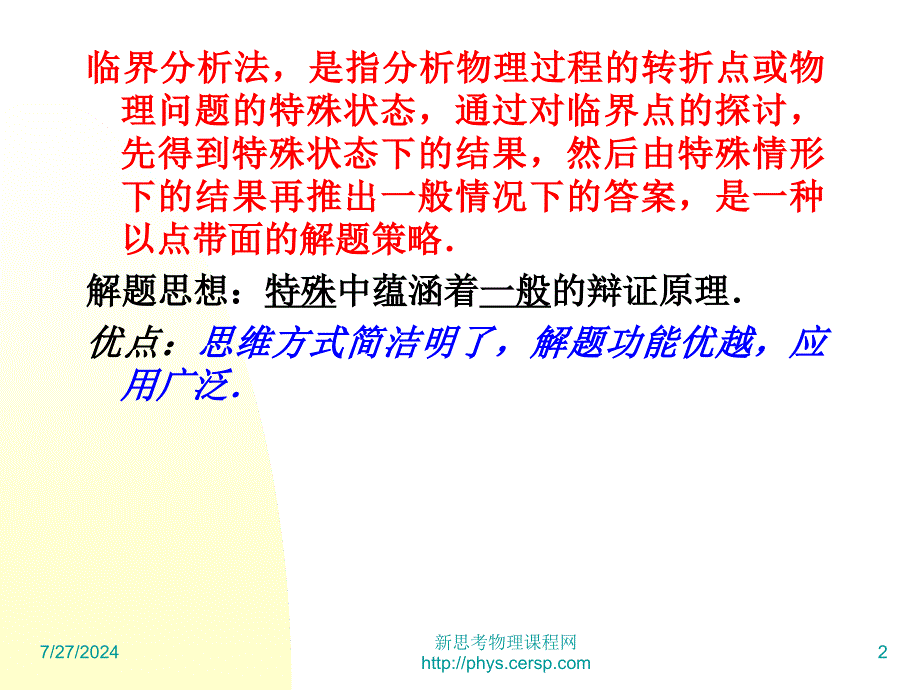 临界分析法，是指分析物理过程的转折点或物理问题的特殊状态，通过对临界点的探讨，先得到特殊状态下的结果，然后由特殊情形下的结果再推出一般情况下的答案，是一种以点带面的解题策略.

解题思想：特殊中蕴涵着一般的辩证原理.

优点：思维方式简洁明了，解题功能优越，应用广泛.

7/27/2024

新思考物理课程网
http://phys.cersp.com

2